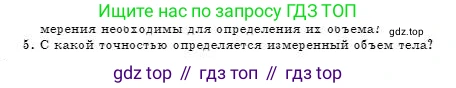 Ищите нас по запросу ГДЗ ТОП

мерения необходимы для определения их объема? gdz.top

5. С какой точностью определяется измеренный объем тела?

gdz top // гдз топ // гдз top